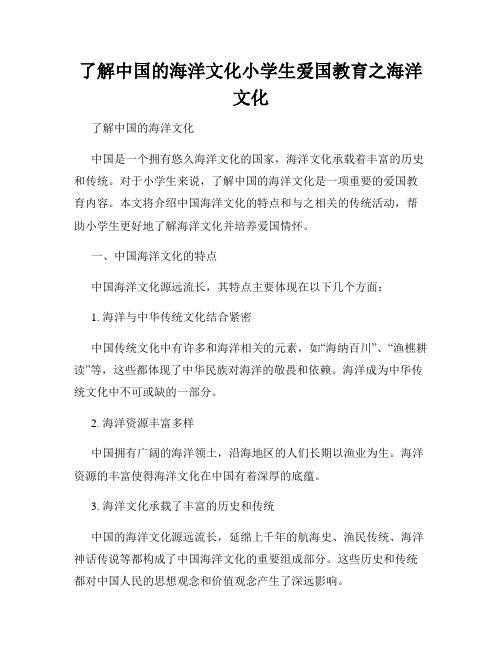 了解中国的海洋文化小学生爱国教育之海洋文化

了解中国的海洋文化

中国是一个拥有悠久海洋文化的国家，海洋文化承载着丰富的历史和传统。对于小学生来说，了解中国的海洋文化是一项重要的爱国教育内容。本文将介绍中国海洋文化的特点和与之相关的传统活动，帮助小学生更好地了解海洋文化并培养爱国情怀。

一、中国海洋文化的特点

中国海洋文化源远流长，其特点主要体现在以下几个方面：

1. 海洋与中华传统文化结合紧密

中国传统文化中有许多和海洋相关的元素，如“海纳百川”、“渔樵耕读”等，这些都体现了中华民族对海洋的敬畏和依赖。海洋成为中华传统文化中不可或缺的一部分。

2. 海洋资源丰富多样

中国拥有广阔的海洋领土，沿海地区的人们长期以渔业为生。海洋资源的丰富使得海洋文化在中国有着深厚的底蕴。

3. 海洋文化承载了丰富的历史和传统

中国的海洋文化源远流长，延绵上千年的航海史、渔民传统、海洋神话传说等都构成了中国海洋文化的重要组成部分。这些历史和传统都对中国人民的思想观念和价值观念产生了深远影响。